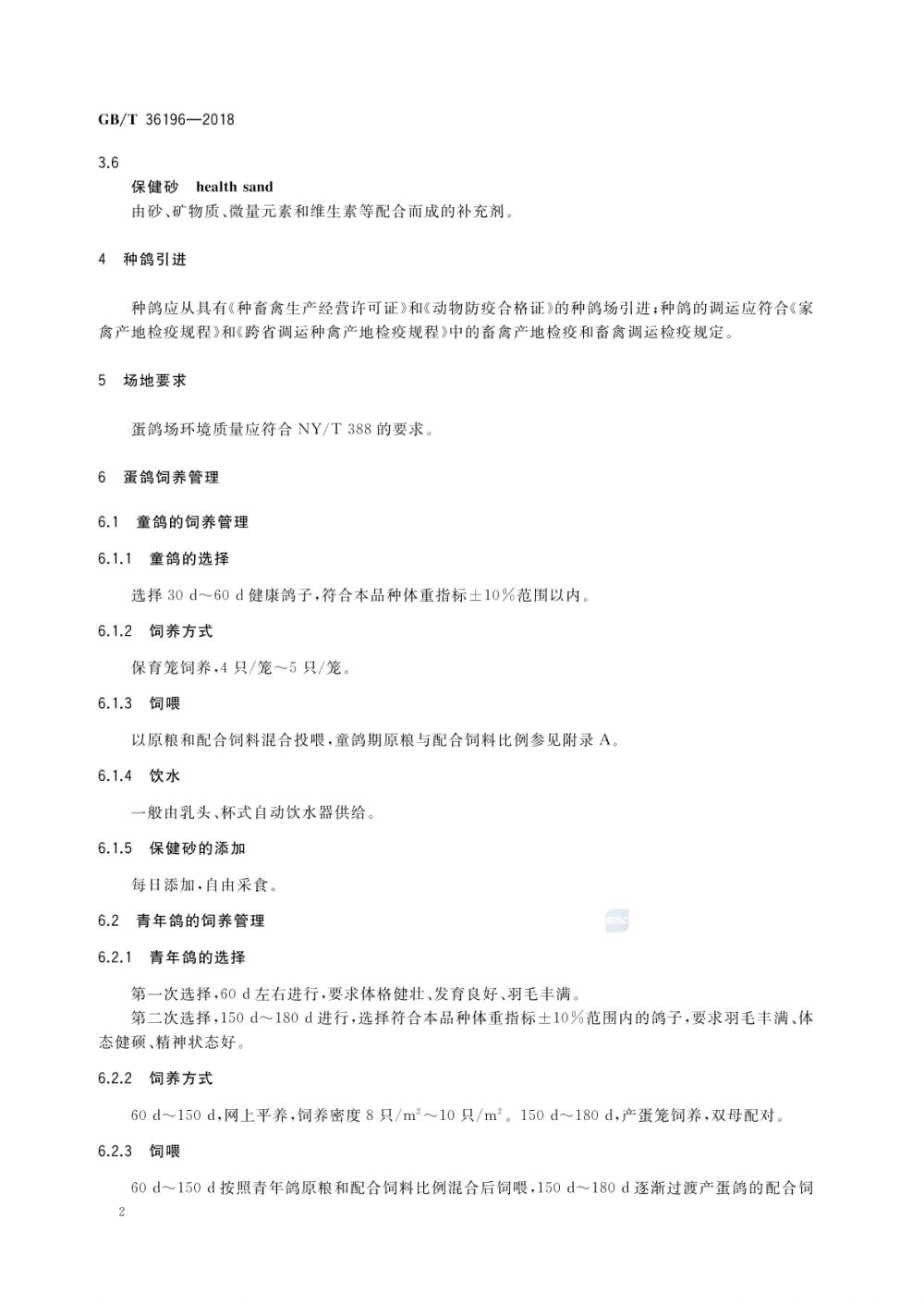 GB/T 36196—2018

3.6

保健砂 health sand

由砂、矿物质、微量元素和维生素等配合而成的补充剂。

4 种鸽引进

种鸽应从具有《种畜禽生产经营许可证》和《动物防疫合格证》的种鸽场引进；种鸽的调运应符合《家禽产地检疫规程》和《跨省调运种禽产地检疫规程》中的畜禽产地检疫和畜禽调运检疫规定。

5 场地要求

蛋鸽场环境质量应符合 NY/T 388 的要求。

6 蛋鸽饲养管理

6.1 童鸽的饲养管理

6.1.1 童鸽的选择

选择 30 d～60 d 健康鸽子，符合本品种体重指标±10%范围以内。

6.1.2 饲养方式

保育笼饲养，4 只/笼～5 只/笼。

6.1.3 饲喂

以原粮和配合饲料混合投喂，童鸽期原粮与配合饲料比例参见附录 A。

6.1.4 饮水

一般由乳头、杯式自动饮水器供给。

6.1.5 保健砂的添加

每日添加，自由采食。

6.2 青年鸽的饲养管理

SAC

6.2.1 青年鸽的选择

第一次选择，60 d 左右进行，要求体格健壮、发育良好、羽毛丰满。

第二次选择，150 d～180 d 进行，选择符合本品种体重指标±10%范围内的鸽子，要求羽毛丰满、体态健硕、精神状态好。

6.2.2 饲养方式

60 d～150 d，网上平养，饲养密度 8 只/$m^2$～10 只/$m^2$。150 d～180 d，产蛋笼饲养，双母配对。

6.2.3 饲喂

60 d～150 d 按照青年鸽原粮和配合饲料比例混合后饲喂，150 d～180 d 逐渐过渡产蛋鸽的配合饲

2